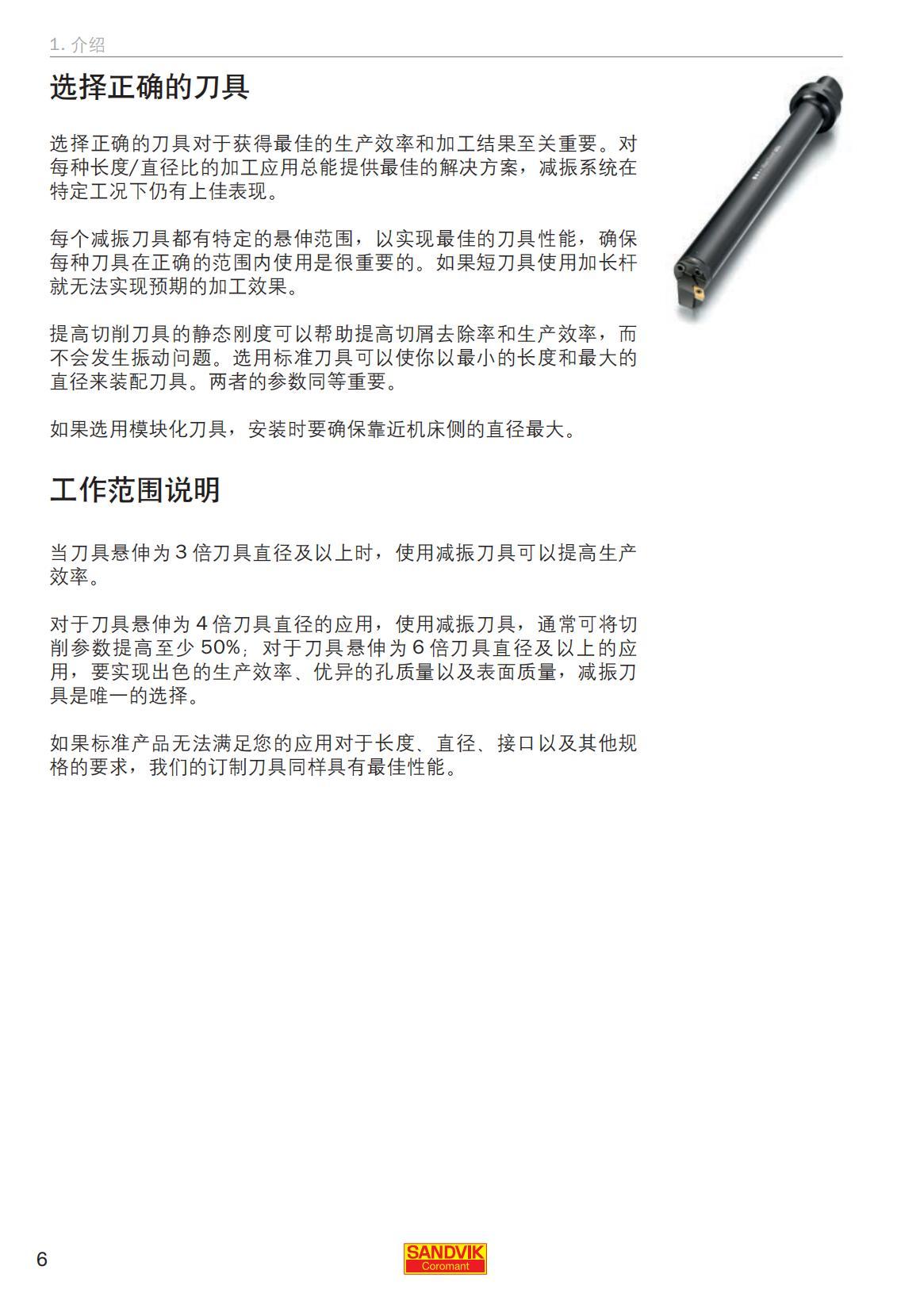 1. 介绍

选择正确的刀具

选择正确的刀具对于获得最佳的生产效率和加工结果至关重要。对每种长度/直径比的加工应用总能提供最佳的解决方案，减振系统在特定工况下仍有上佳表现。

每个减振刀具都有特定的悬伸范围，以实现最佳的刀具性能，确保每种刀具在正确的范围内使用是很重要的。如果短刀具使用加长杆就无法实现预期的加工效果。

提高切削刀具的静态刚度可以帮助提高切屑去除率和生产效率，而不会发生振动问题。选用标准刀具可以使你以最小的长度和最大的直径来装配刀具。两者的参数同等重要。

如果选用模块化刀具，安装时要确保靠近机床侧的直径最大。

工作范围说明

当刀具悬伸为 3 倍刀具直径及以上时，使用减振刀具可以提高生产效率。

对于刀具悬伸为 4 倍刀具直径的应用，使用减振刀具，通常可将切削参数提高至少 50%；对于刀具悬伸为 6 倍刀具直径及以上的应用，要实现出色的生产效率、优异的孔质量以及表面质量，减振刀具是唯一的选择。

如果标准产品无法满足您的应用对于长度、直径、接口以及其他规格的要求，我们的订制刀具同样具有最佳性能。

6

SANDVIK
Coromant